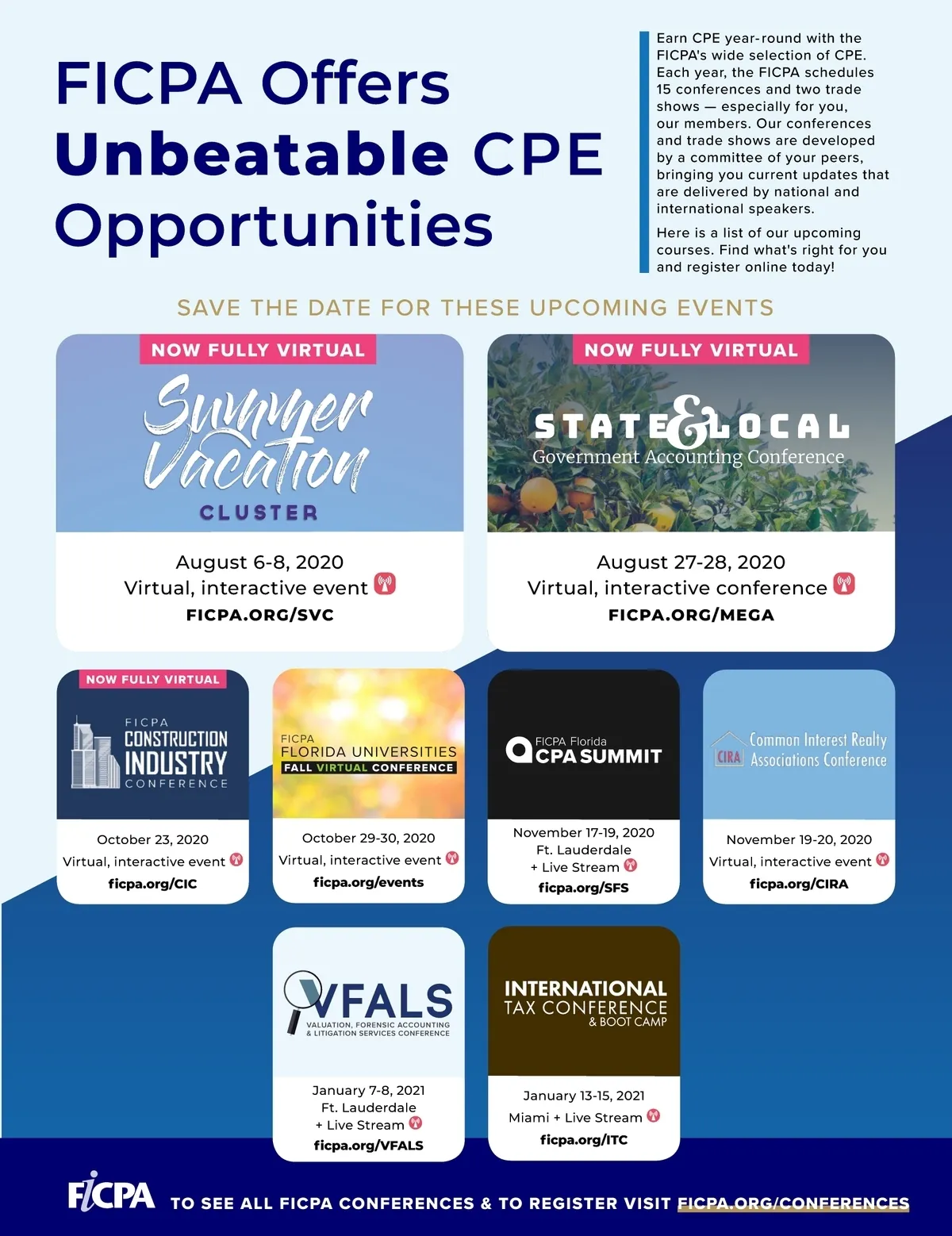 FICPA Offers Unbeatable CPE Opportunities

Earn CPE year-round with the FICPA's wide selection of CPE. Each year, the FICPA schedules 15 conferences and two trade shows — especially for you, our members. Our conferences and trade shows are developed by a committee of your peers, bringing you current updates that are delivered by national and international speakers.

Here is a list of our upcoming courses. Find what's right for you and register online today!

SAVE THE DATE FOR THESE UPCOMING EVENTS

NOW FULLY VIRTUAL
Summer Vacation
CLUSTER
August 6-8, 2020
Virtual, interactive event
FICPA.ORG/SVC

NOW FULLY VIRTUAL
STATE & LOCAL
Government Accounting Conference
August 27-28, 2020
Virtual, interactive conference
FICPA.ORG/MEGA

NOW FULLY VIRTUAL
FICPA
CONSTRUCTION INDUSTRY
CONFERENCE
October 23, 2020
Virtual, interactive event
ficpa.org/CIC

FICPA
FLORIDA UNIVERSITIES
FALL VIRTUAL CONFERENCE
October 29-30, 2020
Virtual, interactive event
ficpa.org/events

FICPA Florida
CPA SUMMIT
November 17-19, 2020
Ft. Lauderdale
+ Live Stream
ficpa.org/SFS

CIRA
Common Interest Realty Associations Conference
November 19-20, 2020
Virtual, interactive event
ficpa.org/CIRA

VFALS
VALUATION, FORENSIC ACCOUNTING & LITIGATION SERVICES CONFERENCE
January 7-8, 2021
Ft. Lauderdale
+ Live Stream
ficpa.org/VFALS

INTERNATIONAL
TAX CONFERENCE
& BOOT CAMP
January 13-15, 2021
Miami + Live Stream
ficpa.org/ITC

FICPA
TO SEE ALL FICPA CONFERENCES & TO REGISTER VISIT FICPA.ORG/CONFERENCES